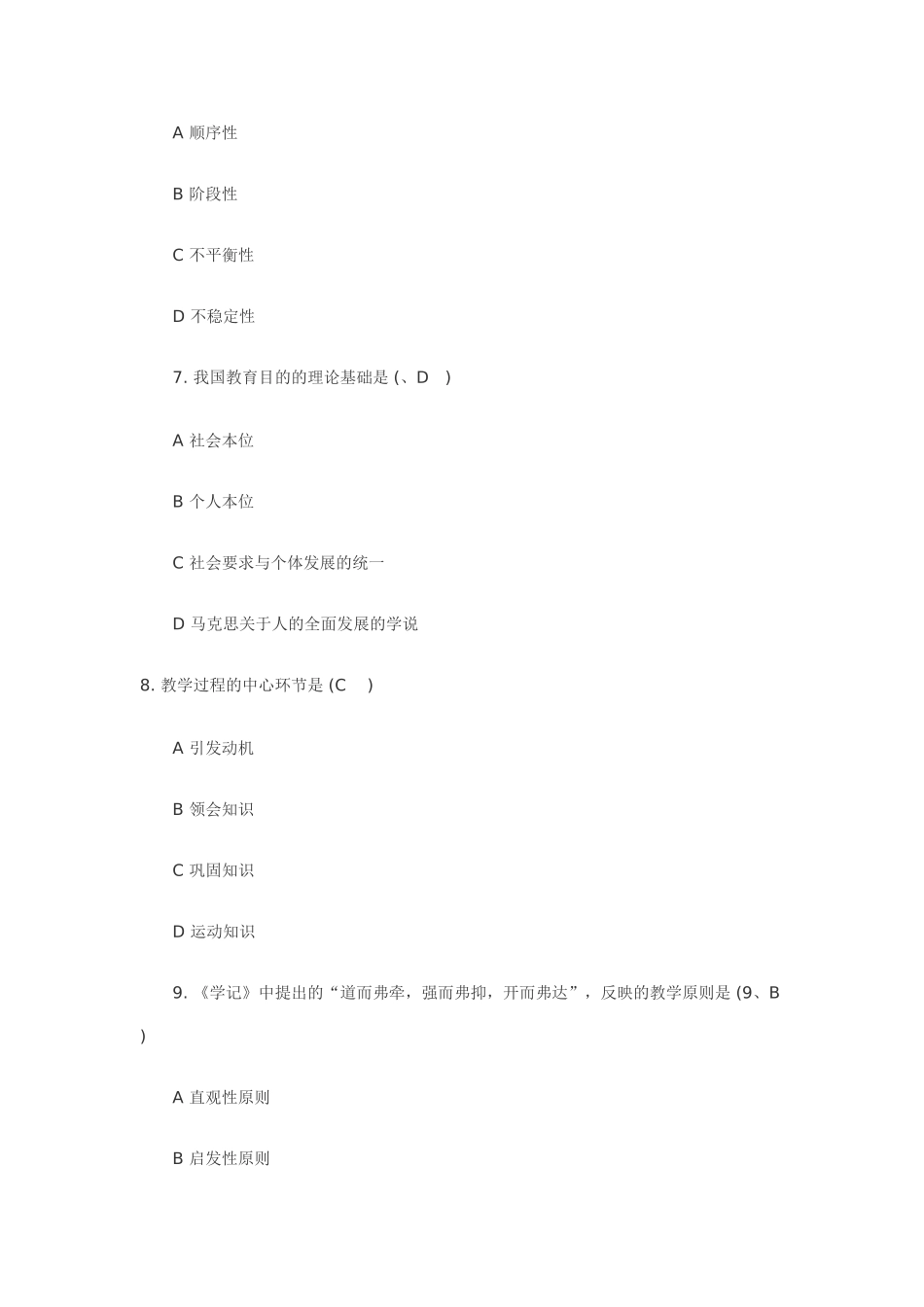 A 顺序性

B 阶段性

C 不平衡性

D 不稳定性

7. 我国教育目的的理论基础是 (、D　)

A 社会本位

B 个人本位

C 社会要求与个体发展的统一

D 马克思关于人的全面发展的学说

8. 教学过程的中心环节是 (C　)

A 引发动机

B 领会知识

C 巩固知识

D 运动知识

9. 《学记》中提出的“道而弗牵，强而弗抑，开而弗达”，反映的教学原则是 (9、B )

A 直观性原则

B 启发性原则